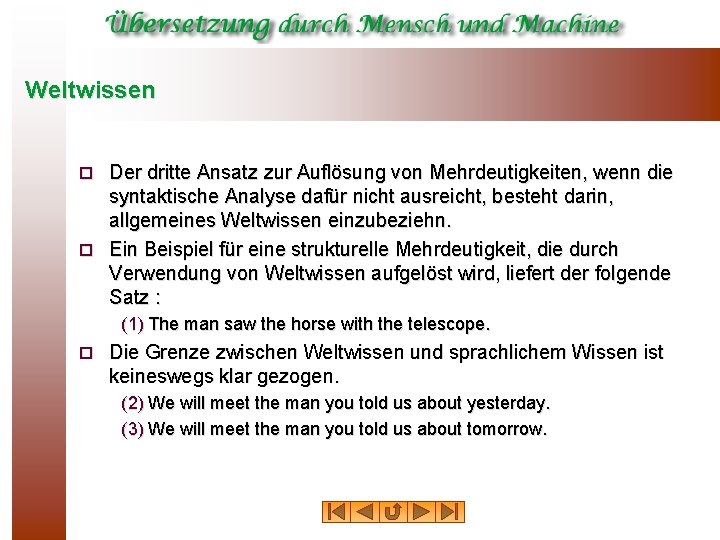 Übersetzung durch Mensch und Machine

Weltwissen

Der dritte Ansatz zur Auflösung von Mehrdeutigkeiten, wenn die syntaktische Analyse dafür nicht ausreicht, besteht darin, allgemeines Weltwissen einzubeziehn.

Ein Beispiel für eine strukturelle Mehrdeutigkeit, die durch Verwendung von Weltwissen aufgelöst wird, liefert der folgende Satz :

(1) The man saw the horse with the telescope.

Die Grenze zwischen Weltwissen und sprachlichem Wissen ist keineswegs klar gezogen.

(2) We will meet the man you told us about yesterday.

(3) We will meet the man you told us about tomorrow.